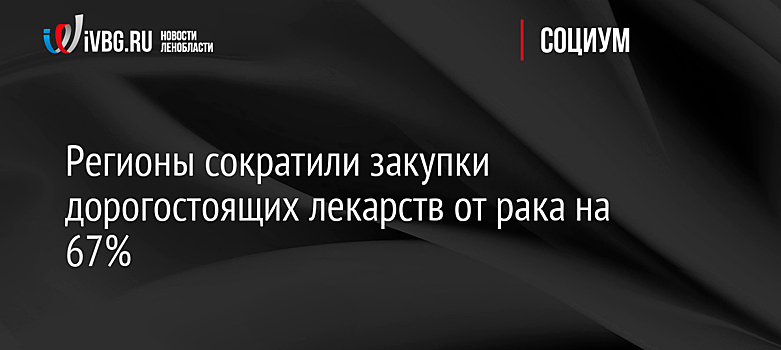 iVBG.RU НОВОСТИ ЛЕНОБЛАСТИ

СОЦИУМ

Регионы сократили закупки дорогостоящих лекарств от рака на 67%